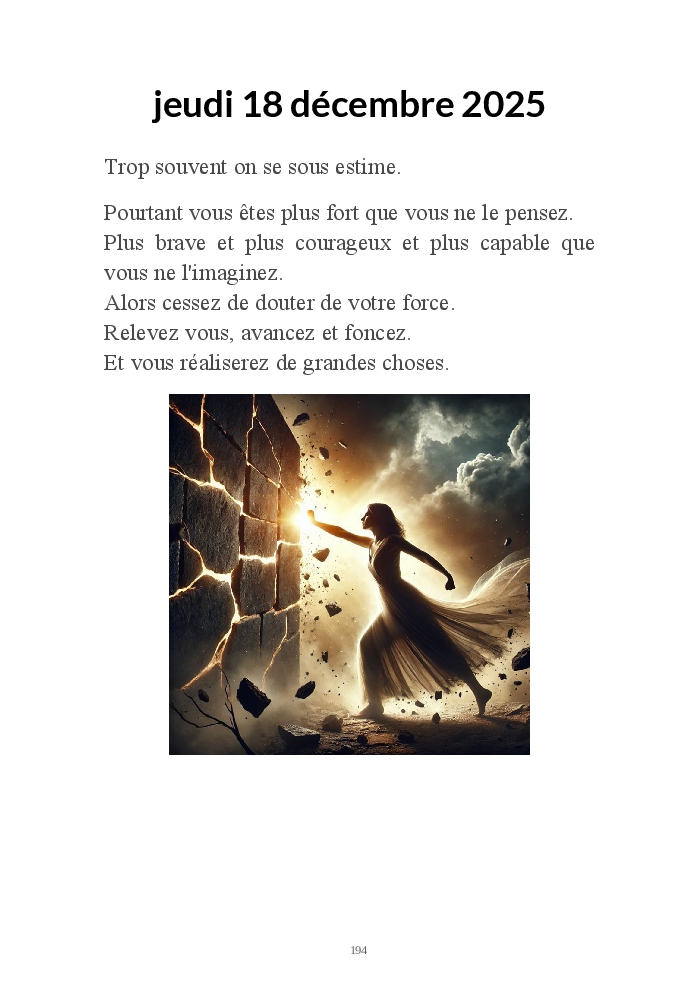 jeudi 18 décembre 2025

Trop souvent on se sous estime.

Pourtant vous êtes plus fort que vous ne le pensez.
Plus brave et plus courageux et plus capable que vous ne l'imaginez.
Alors cessez de douter de votre force.
Relevez vous, avancez et foncez.
Et vous réaliserez de grandes choses.

194